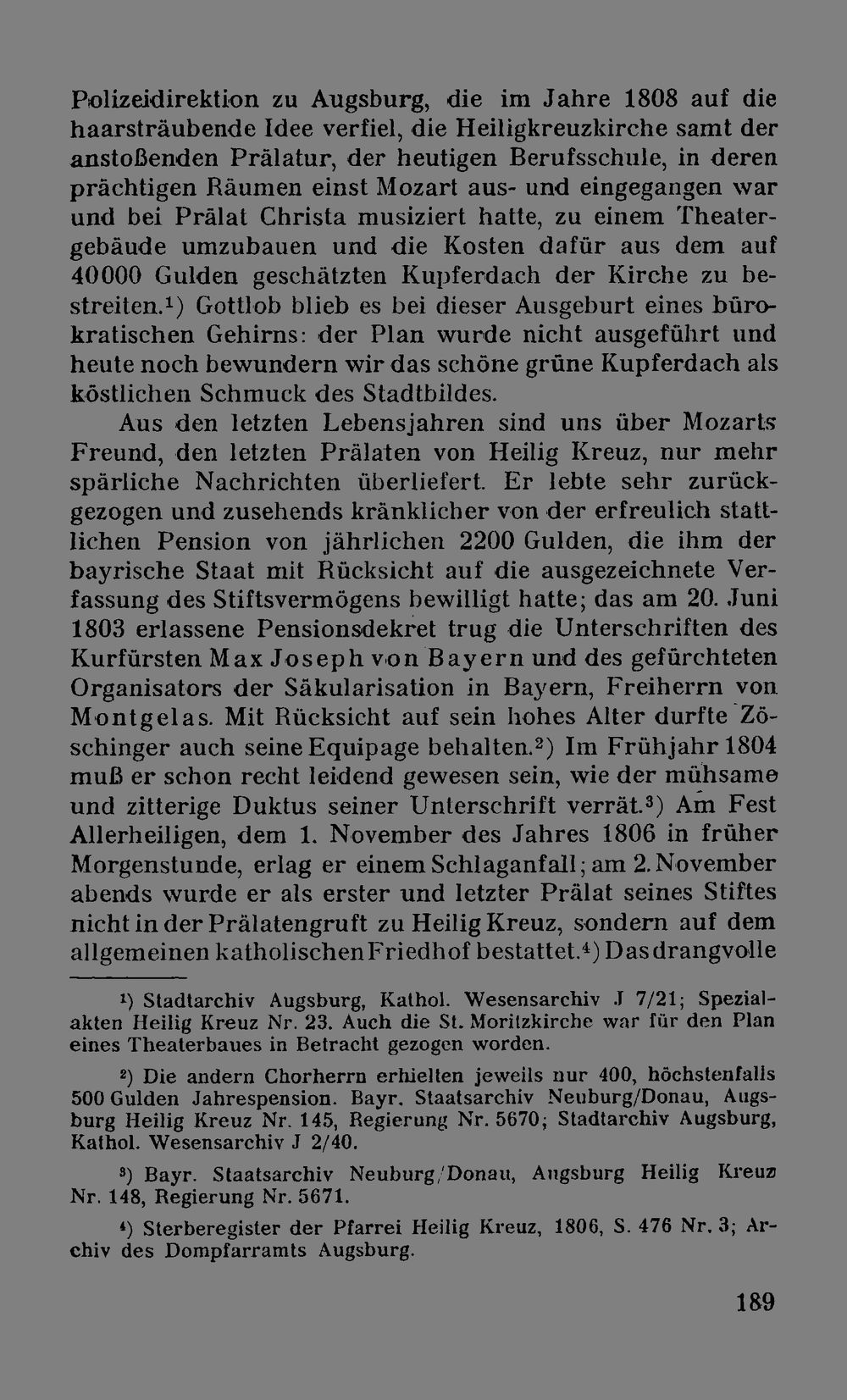 Polizeidirektion zu Augsburg, die im Jahre 1808 auf die haarsträubende Idee verfiel, die Heiligkreuzkirche samt der anstoßenden Prälatur, der heutigen Berufsschule, in deren prächtigen Räumen einst Mozart aus- und eingegangen war und bei Prälat Christa musiziert hatte, zu einem Theatergebäude umzubauen und die Kosten dafür aus dem auf 40000 Gulden geschätzten Kupferdach der Kirche zu bestreiten.$^{1}$) Gottlob blieb es bei dieser Ausgeburt eines bürokratischen Gehirns: der Plan wurde nicht ausgeführt und heute noch bewundern wir das schöne grüne Kupferdach als köstlichen Schmuck des Stadtbildes.

Aus den letzten Lebensjahren sind uns über Mozarts Freund, den letzten Prälaten von Heilig Kreuz, nur mehr spärliche Nachrichten überliefert. Er lebte sehr zurückgezogen und zusehends kränklicher von der erfreulich stattlichen Pension von jährlichen 2200 Gulden, die ihm der bayrische Staat mit Rücksicht auf die ausgezeichnete Verfassung des Stiftsvermögens bewilligt hatte; das am 20. Juni 1803 erlassene Pensionsdekret trug die Unterschriften des Kurfürsten Max Joseph von Bayern und des gefürchteten Organisators der Säkularisation in Bayern, Freiherrn von Montgelas. Mit Rücksicht auf sein hohes Alter durfte Zöschinger auch seine Equipage behalten.$^{2}$) Im Frühjahr 1804 muß er schon recht leidend gewesen sein, wie der mühsame und zitterige Duktus seiner Unterschrift verrät.$^{3}$) Am Fest Allerheiligen, dem 1. November des Jahres 1806 in früher Morgenstunde, erlag er einem Schlaganfall; am 2. November abends wurde er als erster und letzter Prälat seines Stiftes nicht in der Prälatengruft zu Heilig Kreuz, sondern auf dem allgemeinen katholischen Friedhof bestattet.$^{4}$) Das drangvolle

$^{1}$) Stadtarchiv Augsburg, Kathol. Wesensarchiv J 7/21; Spezialakten Heilig Kreuz Nr. 23. Auch die St. Moritzkirche war für den Plan eines Theaterbaues in Betracht gezogen worden.

$^{2}$) Die andern Chorherrn erhielten jeweils nur 400, höchstenfalls 500 Gulden Jahrespension. Bayr. Staatsarchiv Neuburg/Donau, Augsburg Heilig Kreuz Nr. 145, Regierung Nr. 5670; Stadtarchiv Augsburg, Kathol. Wesensarchiv J 2/40.

$^{3}$) Bayr. Staatsarchiv Neuburg/Donau, Augsburg Heilig Kreuz Nr. 148, Regierung Nr. 5671.

$^{4}$) Sterberegister der Pfarrei Heilig Kreuz, 1806, S. 476 Nr. 3; Archiv des Dompfarramts Augsburg.

189